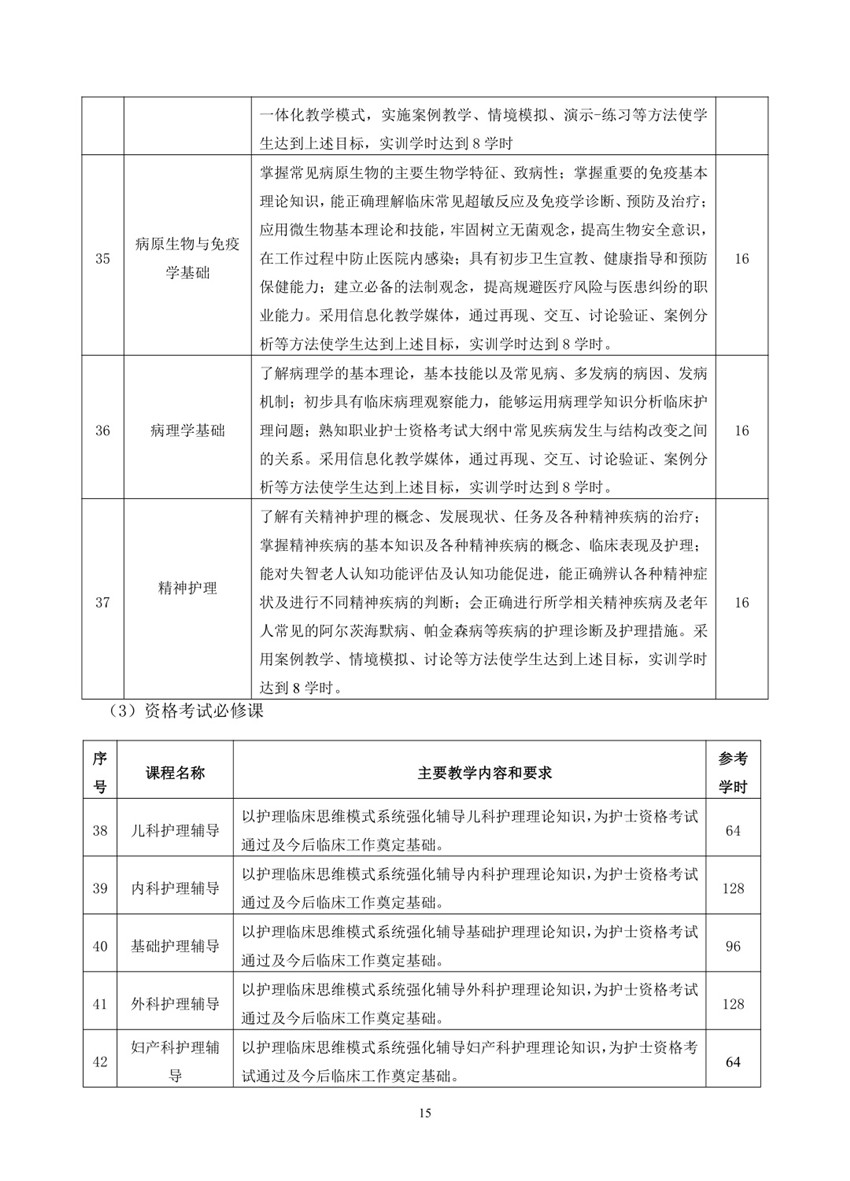 |  |  |  |  |
|---|---|---|---|
|  |  | 一体化教学模式，实施案例教学、情境模拟、演示-练习等方法使学生达到上述目标，实训学时达到8学时 |  |
| 35 | 病原生物与免疫学基础 | 掌握常见病原生物的主要生物学特征、致病性；掌握重要的免疫基本理论知识，能正确理解临床常见超敏反应及免疫学诊断、预防及治疗；应用微生物基本理论和技能，牢固树立无菌观念，提高生物安全意识，在工作过程中防止医院内感染；具有初步卫生宣教、健康指导和预防保健能力；建立必备的法制观念，提高规避医疗风险与医患纠纷的职业能力。采用信息化教学媒体，通过再现、交互、讨论验证、案例分析等方法使学生达到上述目标，实训学时达到8学时。 | 16 |
| 36 | 病理学基础 | 了解病理学的基本理论，基本技能以及常见病、多发病的病因、发病机制；初步具有临床病理观察能力，能够运用病理学知识分析临床护理问题；熟知职业护士资格考试大纲中常见疾病发生与结构改变之间的关系。采用信息化教学媒体，通过再现、交互、讨论验证、案例分析等方法使学生达到上述目标，实训学时达到8学时。 | 16 |
| 37 | 精神护理 | 了解有关精神护理的概念、发展现状、任务及各种精神疾病的治疗；掌握精神疾病的基本知识及各种精神疾病的概念、临床表现及护理；能对失智老人认知功能评估及认知功能促进，能正确辨认各种精神症状及进行不同精神疾病的判断；会正确进行所学相关精神疾病及老年人常见的阿尔茨海默病、帕金森病等疾病的护理诊断及护理措施。采用案例教学、情境模拟、讨论等方法使学生达到上述目标，实训学时达到8学时。 | 16 |

（3）资格考试必修课

| 序号 | 课程名称 | 主要教学内容和要求 | 参考学时 |
|---|---|---|---|
| 38 | 儿科护理辅导 | 以护理临床思维模式系统强化辅导儿科护理理论知识，为护士资格考试通过及今后临床工作奠定基础。 | 64 |
| 39 | 内科护理辅导 | 以护理临床思维模式系统强化辅导内科护理理论知识，为护士资格考试通过及今后临床工作奠定基础。 | 128 |
| 40 | 基础护理辅导 | 以护理临床思维模式系统强化辅导基础护理理论知识，为护士资格考试通过及今后临床工作奠定基础。 | 96 |
| 41 | 外科护理辅导 | 以护理临床思维模式系统强化辅导外科护理理论知识，为护士资格考试通过及今后临床工作奠定基础。 | 128 |
| 42 | 妇产科护理辅导 | 以护理临床思维模式系统强化辅导妇产科护理理论知识，为护士资格考试通过及今后临床工作奠定基础。 | 64 |

15